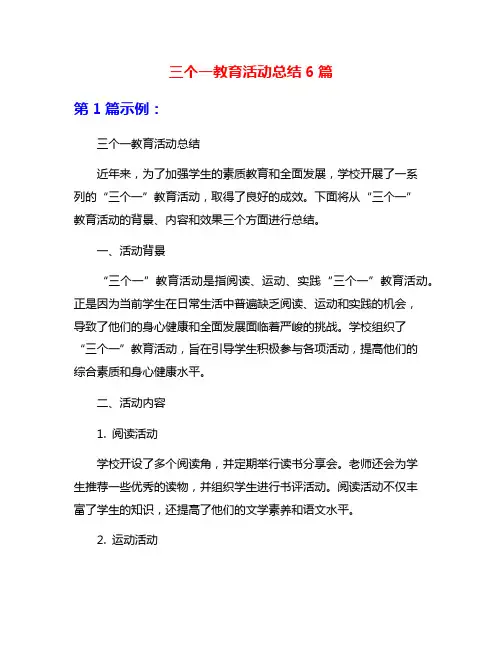 三个一教育活动总结 6 篇

第 1 篇示例：

三个一教育活动总结

近年来，为了加强学生的素质教育和全面发展，学校开展了一系列的“三个一”教育活动，取得了良好的成效。下面将从“三个一”教育活动的背景、内容和效果三个方面进行总结。

一、活动背景

“三个一”教育活动是指阅读、运动、实践“三个一”教育活动。正是因为当前学生在日常生活中普遍缺乏阅读、运动和实践的机会，导致了他们的身心健康和全面发展面临着严峻的挑战。学校组织了“三个一”教育活动，旨在引导学生积极参与各项活动，提高他们的综合素质和身心健康水平。

二、活动内容

1. 阅读活动

学校开设了多个阅读角，并定期举行读书分享会。老师还会为学生推荐一些优秀的读物，并组织学生进行书评活动。阅读活动不仅丰富了学生的知识，还提高了他们的文学素养和语文水平。

2. 运动活动